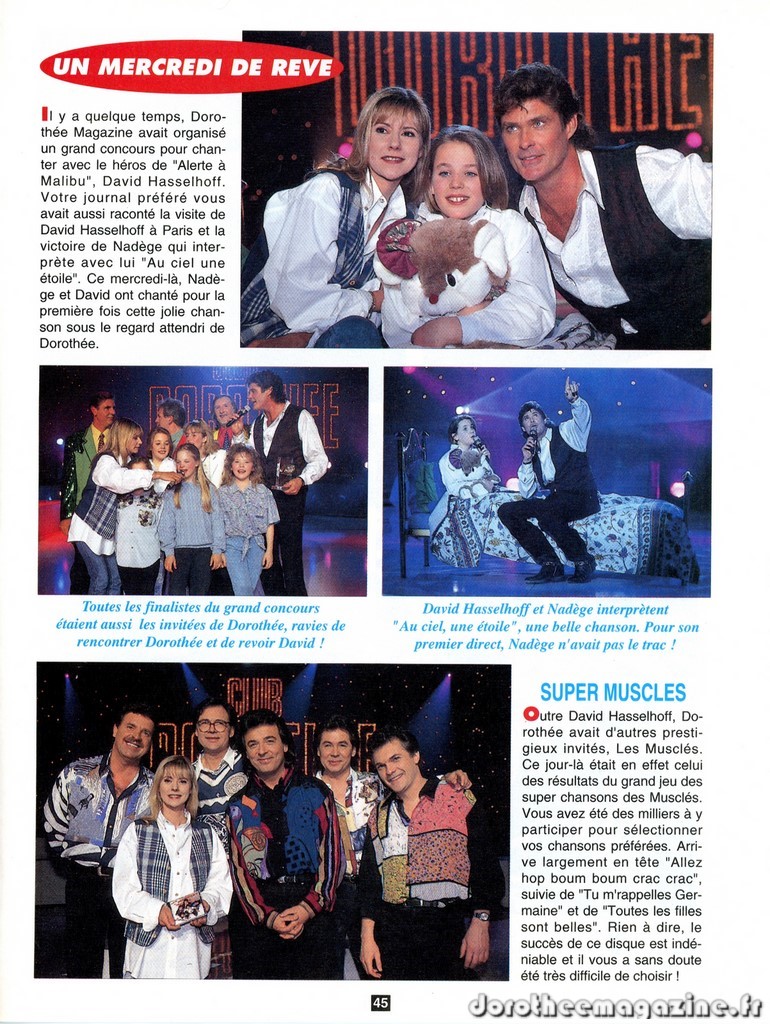 UN MERCREDI DE REVE

Il y a quelque temps, Dorothée Magazine avait organisé un grand concours pour chanter avec le héros de "Alerte à Malibu", David Hasselhoff. Votre journal préféré vous avait aussi raconté la visite de David Hasselhoff à Paris et la victoire de Nadège qui interprète avec lui "Au ciel une étoile". Ce mercredi-là, Nadège et David ont chanté pour la première fois cette jolie chanson sous le regard attendri de Dorothée.

Toutes les finalistes du grand concours étaient aussi les invitées de Dorothée, ravies de rencontrer Dorothée et de revoir David !

David Hasselhoff et Nadège interprètent "Au ciel, une étoile", une belle chanson. Pour son premier direct, Nadège n'avait pas le trac !

SUPER MUSCLES

Outre David Hasselhoff, Dorothée avait d'autres prestigieux invités, Les Musclés. Ce jour-là était en effet celui des résultats du grand jeu des super chansons des Musclés. Vous avez été des milliers à y participer pour sélectionner vos chansons préférées. Arrive largement en tête "Allez hop boum boum crac crac", suivie de "Tu m'rappelles Germaine" et de "Toutes les filles sont belles". Rien à dire, le succès de ce disque est indéniable et il vous a sans doute été très difficile de choisir !

45

Dorotheemagazine.fr